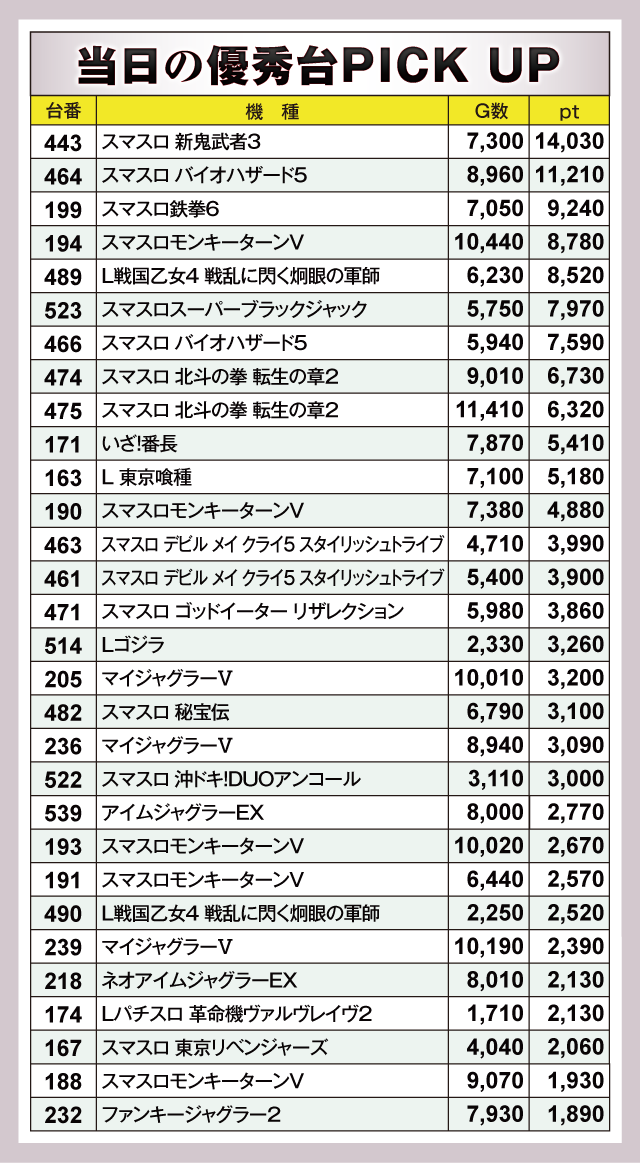 当日の優秀台PICK UP

| 台番 | 機種 | G数 | pt |
|---|---|---|---|
| 443 | スマスロ 新鬼武者3 | 7,300 | 14,030 |
| 464 | スマスロ バイオハザード5 | 8,960 | 11,210 |
| 199 | スマスロ鉄拳6 | 7,050 | 9,240 |
| 194 | スマスロモンキーターンV | 10,440 | 8,780 |
| 489 | L戦国乙女4 戦乱に閃く炯眼の軍師 | 6,230 | 8,520 |
| 523 | スマスロスーパーブラックジャック | 5,750 | 7,970 |
| 466 | スマスロ バイオハザード5 | 5,940 | 7,590 |
| 474 | スマスロ 北斗の拳 転生の章2 | 9,010 | 6,730 |
| 475 | スマスロ 北斗の拳 転生の章2 | 11,410 | 6,320 |
| 171 | いざ!番長 | 7,870 | 5,410 |
| 163 | L 東京喰種 | 7,100 | 5,180 |
| 190 | スマスロモンキーターンV | 7,380 | 4,880 |
| 463 | スマスロ デビル メイ クライ5 スタイリッシュトライブ | 4,710 | 3,990 |
| 461 | スマスロ デビル メイ クライ5 スタイリッシュトライブ | 5,400 | 3,900 |
| 471 | スマスロ ゴッドイーター リザレクション | 5,980 | 3,860 |
| 514 | Lゴジラ | 2,330 | 3,260 |
| 205 | マイジャグラーV | 10,010 | 3,200 |
| 482 | スマスロ 秘宝伝 | 6,790 | 3,100 |
| 236 | マイジャグラーV | 8,940 | 3,090 |
| 522 | スマスロ 沖ドキ!DUOアンコール | 3,110 | 3,000 |
| 539 | アイムジャグラーEX | 8,000 | 2,770 |
| 193 | スマスロモンキーターンV | 10,020 | 2,670 |
| 191 | スマスロモンキーターンV | 6,440 | 2,570 |
| 490 | L戦国乙女4 戦乱に閃く炯眼の軍師 | 2,250 | 2,520 |
| 239 | マイジャグラーV | 10,190 | 2,390 |
| 218 | ネオアイムジャグラーEX | 8,010 | 2,130 |
| 174 | Lパチスロ 革命機ヴァルヴレイヴ2 | 1,710 | 2,130 |
| 167 | スマスロ 東京リベンジャーズ | 4,040 | 2,060 |
| 188 | スマスロモンキーターンV | 9,070 | 1,930 |
| 232 | ファンキージャグラー2 | 7,930 | 1,890 |